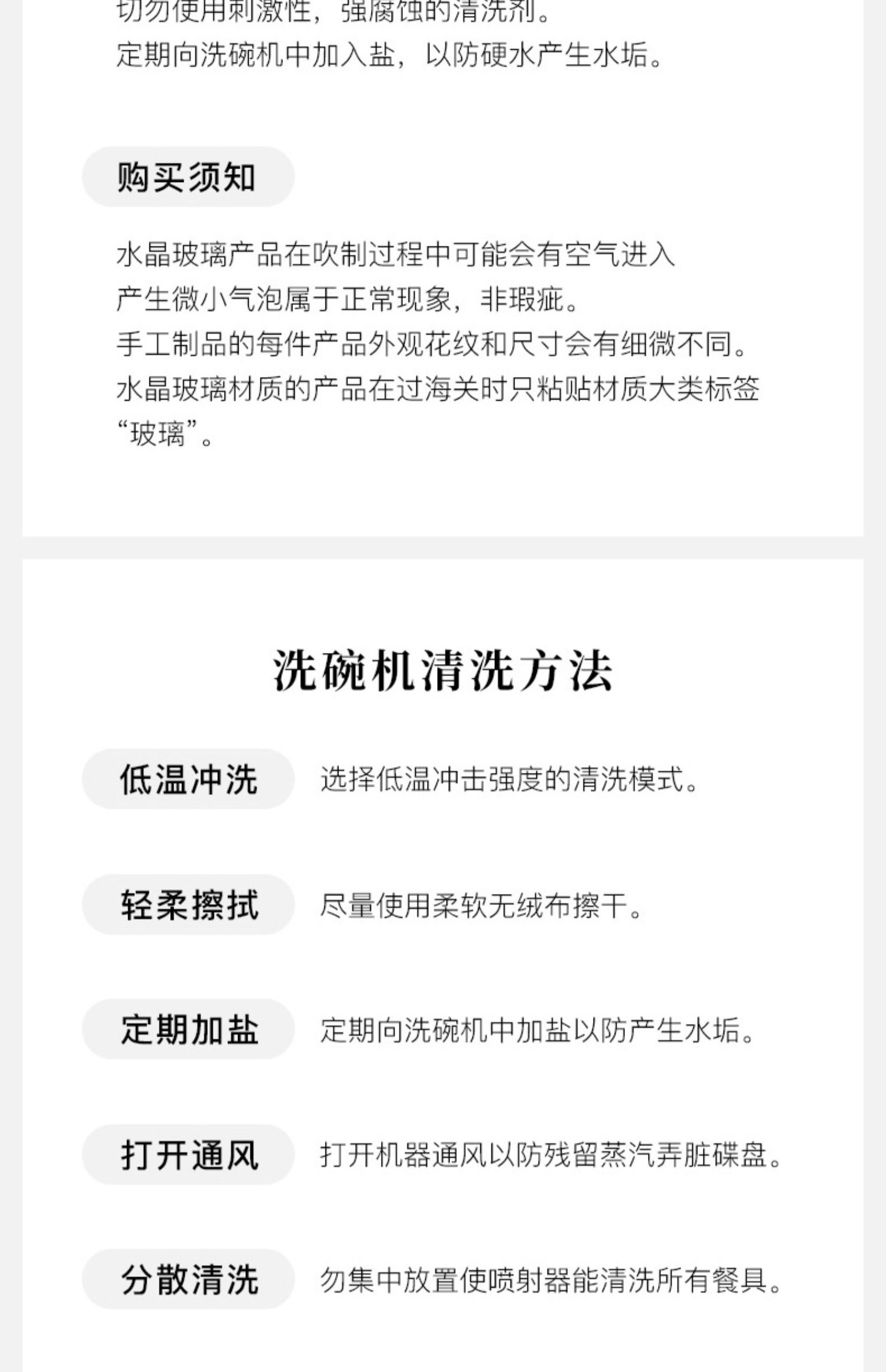 切勿使用刺激性，强腐蚀的清洗剂。
定期向洗碗机中加入盐，以防硬水产生水垢。

购买须知

水晶玻璃产品在吹制过程中可能会有空气进入
产生微小气泡属于正常现象，非瑕疵。
手工制品的每件产品外观花纹和尺寸会有细微不同。
水晶玻璃材质的产品在过海关时只粘贴材质大类标签
“玻璃”。

洗碗机清洗方法

低温冲洗 选择低温冲击强度的清洗模式。

轻柔擦拭 尽量使用柔软无绒布擦干。

定期加盐 定期向洗碗机中加盐以防产生水垢。

打开通风 打开机器通风以防残留蒸汽弄脏碟盘。

分散清洗 勿集中放置使喷射器能清洗所有餐具。